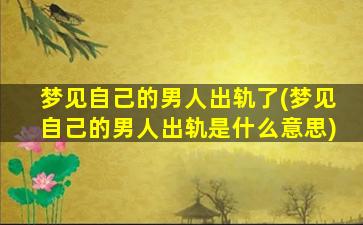 梦见自己的男人出轨了(梦见自己的男人出轨是什么意思)